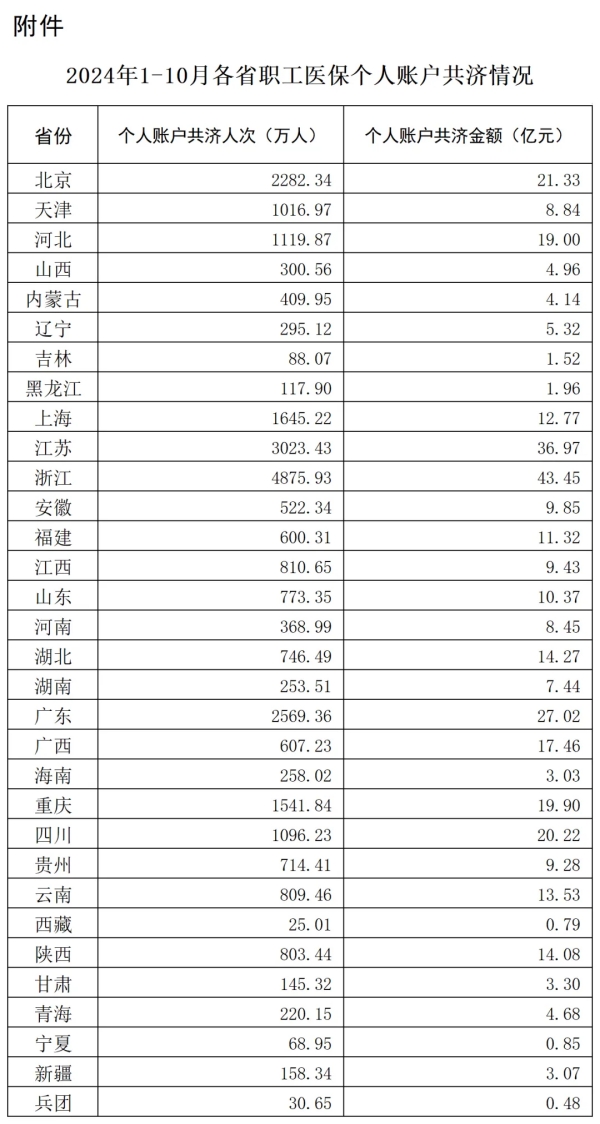 附件

2024年1-10月各省职工医保个人账户共济情况

| 省份 | 个人账户共济人次（万人） | 个人账户共济金额（亿元） |
|---|---|---|
| 北京 | 2282.34 | 21.33 |
| 天津 | 1016.97 | 8.84 |
| 河北 | 1119.87 | 19.00 |
| 山西 | 300.56 | 4.96 |
| 内蒙古 | 409.95 | 4.14 |
| 辽宁 | 295.12 | 5.32 |
| 吉林 | 88.07 | 1.52 |
| 黑龙江 | 117.90 | 1.96 |
| 上海 | 1645.22 | 12.77 |
| 江苏 | 3023.43 | 36.97 |
| 浙江 | 4875.93 | 43.45 |
| 安徽 | 522.34 | 9.85 |
| 福建 | 600.31 | 11.32 |
| 江西 | 810.65 | 9.43 |
| 山东 | 773.35 | 10.37 |
| 河南 | 368.99 | 8.45 |
| 湖北 | 746.49 | 14.27 |
| 湖南 | 253.51 | 7.44 |
| 广东 | 2569.36 | 27.02 |
| 广西 | 607.23 | 17.46 |
| 海南 | 258.02 | 3.03 |
| 重庆 | 1541.84 | 19.90 |
| 四川 | 1096.23 | 20.22 |
| 贵州 | 714.41 | 9.28 |
| 云南 | 809.46 | 13.53 |
| 西藏 | 25.01 | 0.79 |
| 陕西 | 803.44 | 14.08 |
| 甘肃 | 145.32 | 3.30 |
| 青海 | 220.15 | 4.68 |
| 宁夏 | 68.95 | 0.85 |
| 新疆 | 158.34 | 3.07 |
| 兵团 | 30.65 | 0.48 |